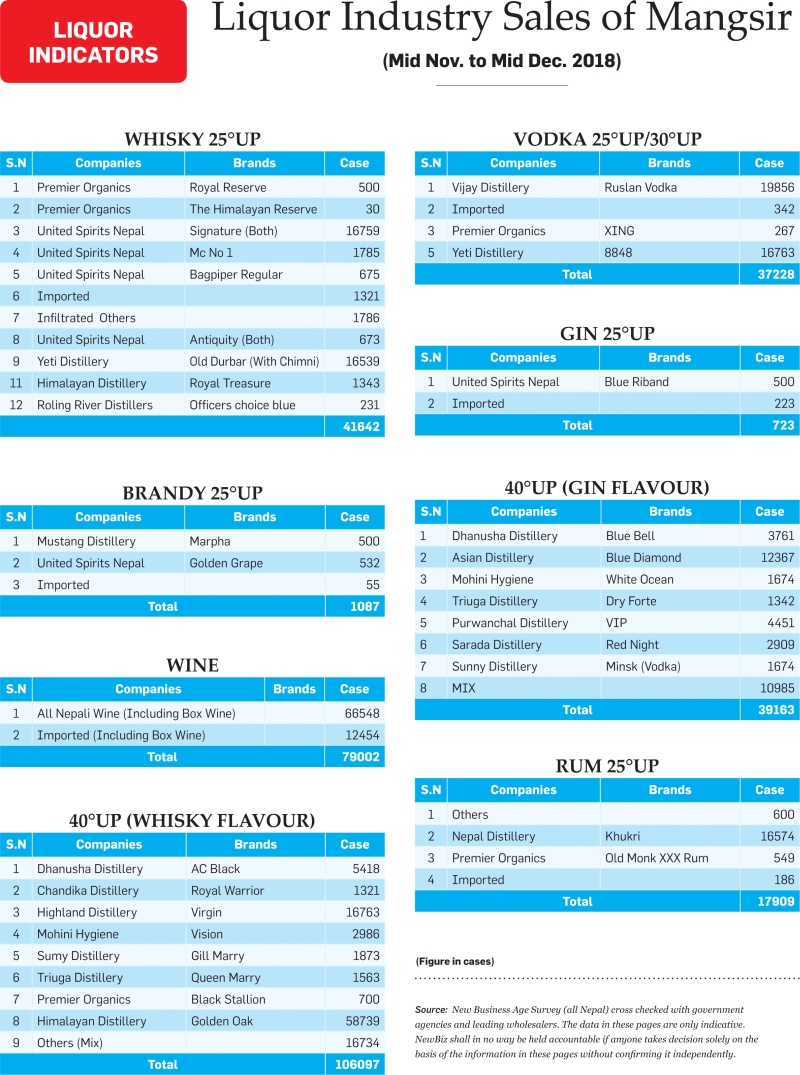 LIQUOR INDICATORS

Liquor Industry Sales of Mangsir

(Mid Nov. to Mid Dec. 2018)

WHISKY 25°UP

| S.N | Companies | Brands | Case |
|---|---|---|---|
| 1 | Premier Organics | Royal Reserve | 500 |
| 2 | Premier Organics | The Himalayan Reserve | 30 |
| 3 | United Spirits Nepal | Signature (Both) | 16759 |
| 4 | United Spirits Nepal | Mc No 1 | 1785 |
| 5 | United Spirits Nepal | Bagpiper Regular | 675 |
| 6 | Imported | | 1321 |
| 7 | Infiltrated Others | | 1786 |
| 8 | United Spirits Nepal | Antiquity (Both) | 673 |
| 9 | Yeti Distillery | Old Durbar (With Chimni) | 16539 |
| 11 | Himalayan Distillery | Royal Treasure | 1343 |
| 12 | Roling River Distillers | Officers choice blue | 231 |
| | | | 41642 |

BRANDY 25°UP

| S.N | Companies | Brands | Case |
|---|---|---|---|
| 1 | Mustang Distillery | Marpha | 500 |
| 2 | United Spirits Nepal | Golden Grape | 532 |
| 3 | Imported | | 55 |
| | Total | | 1087 |

WINE

| S.N | Companies | Brands | Case |
|---|---|---|---|
| 1 | All Nepali Wine (Including Box Wine) | | 66548 |
| 2 | Imported (Including Box Wine) | | 12454 |
| | Total | | 79002 |

40°UP (WHISKY FLAVOUR)

| S.N | Companies | Brands | Case |
|---|---|---|---|
| 1 | Dhanusha Distillery | AC Black | 5418 |
| 2 | Chandika Distillery | Royal Warrior | 1321 |
| 3 | Highland Distillery | Virgin | 16763 |
| 4 | Mohini Hygiene | Vision | 2986 |
| 5 | Sumy Distillery | Gill Marry | 1873 |
| 6 | Triuga Distillery | Queen Marry | 1563 |
| 7 | Premier Organics | Black Stallion | 700 |
| 8 | Himalayan Distillery | Golden Oak | 58739 |
| 9 | Others (Mix) | | 16734 |
| | Total | | 106097 |

VODKA 25°UP/30°UP

| S.N | Companies | Brands | Case |
|---|---|---|---|
| 1 | Vijay Distillery | Ruslan Vodka | 19856 |
| 2 | Imported | | 342 |
| 3 | Premier Organics | XING | 267 |
| 5 | Yeti Distillery | 8848 | 16763 |
| | Total | | 37228 |

GIN 25°UP

| S.N | Companies | Brands | Case |
|---|---|---|---|
| 1 | United Spirits Nepal | Blue Riband | 500 |
| 2 | Imported | | 223 |
| | Total | | 723 |

40°UP (GIN FLAVOUR)

| S.N | Companies | Brands | Case |
|---|---|---|---|
| 1 | Dhanusha Distillery | Blue Bell | 3761 |
| 2 | Asian Distillery | Blue Diamond | 12367 |
| 3 | Mohini Hygiene | White Ocean | 1674 |
| 4 | Triuga Distillery | Dry Forte | 1342 |
| 5 | Purwanchal Distillery | VIP | 4451 |
| 6 | Sarada Distillery | Red Night | 2909 |
| 7 | Sunny Distillery | Minsk (Vodka) | 1674 |
| 8 | MIX | | 10985 |
| | Total | | 39163 |

RUM 25°UP

| S.N | Companies | Brands | Case |
|---|---|---|---|
| 1 | Others | | 600 |
| 2 | Nepal Distillery | Khukri | 16574 |
| 3 | Premier Organics | Old Monk XXX Rum | 549 |
| 4 | Imported | | 186 |
| | Total | | 17909 |

(Figure in cases)

Source: New Business Age Survey (all Nepal) cross checked with government agencies and leading wholesalers. The data in these pages are only indicative. NewBiz shall in no way be held accountable if anyone takes decision solely on the basis of the information in these pages without confirming it independently.